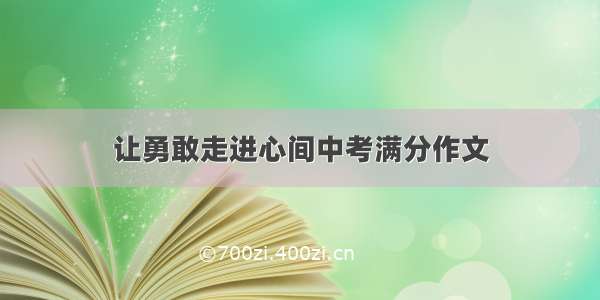 让勇敢走进心间中考满分作文

©700zi.400zi.cn